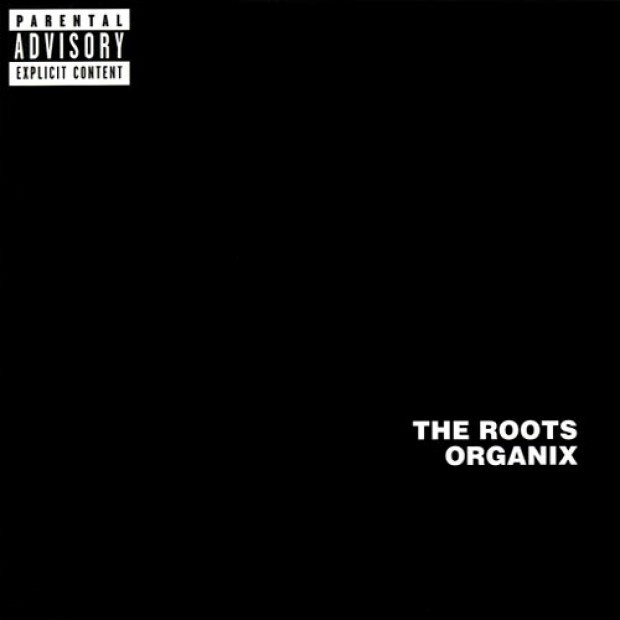 PARENTAL
ADVISORY
EXPLICIT CONTENT

THE ROOTS
ORGANIX